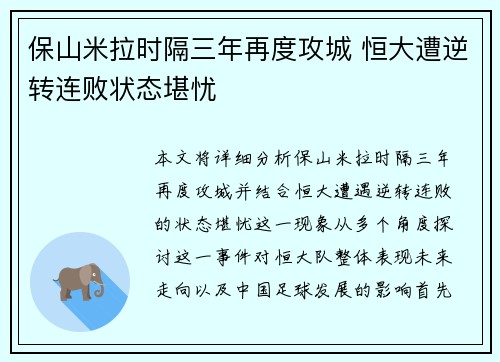 保山米拉时隔三年再度攻城 恒大遭逆转连败状态堪忧

本文将详细分析保山米拉时隔三年再度攻城并结合恒大遭遇逆转连败的状态堪忧这一现象从多个角度探讨这一事件对恒大队整体表现未来走向以及中国足球发展的影响首先